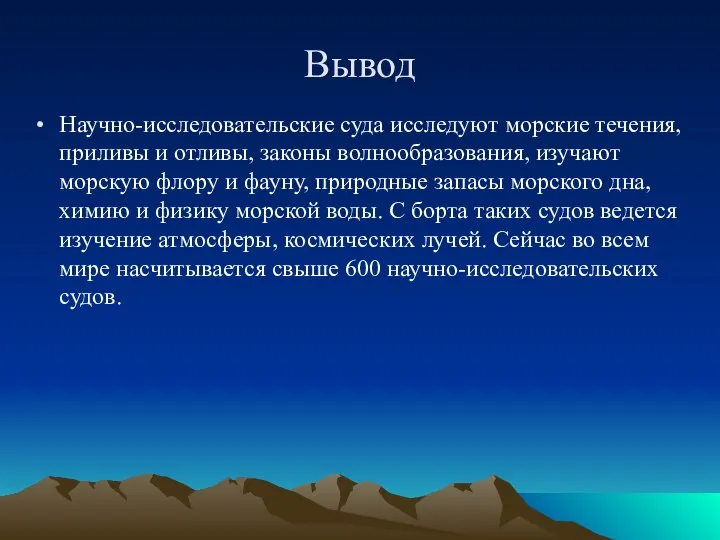 Вывод

• Научно-исследовательские суда исследуют морские течения, приливы и отливы, законы волнообразования, изучают морскую флору и фауну, природные запасы морского дна, химию и физику морской воды. С борта таких судов ведется изучение атмосферы, космических лучей. Сейчас во всем мире насчитывается свыше 600 научно-исследовательских судов.